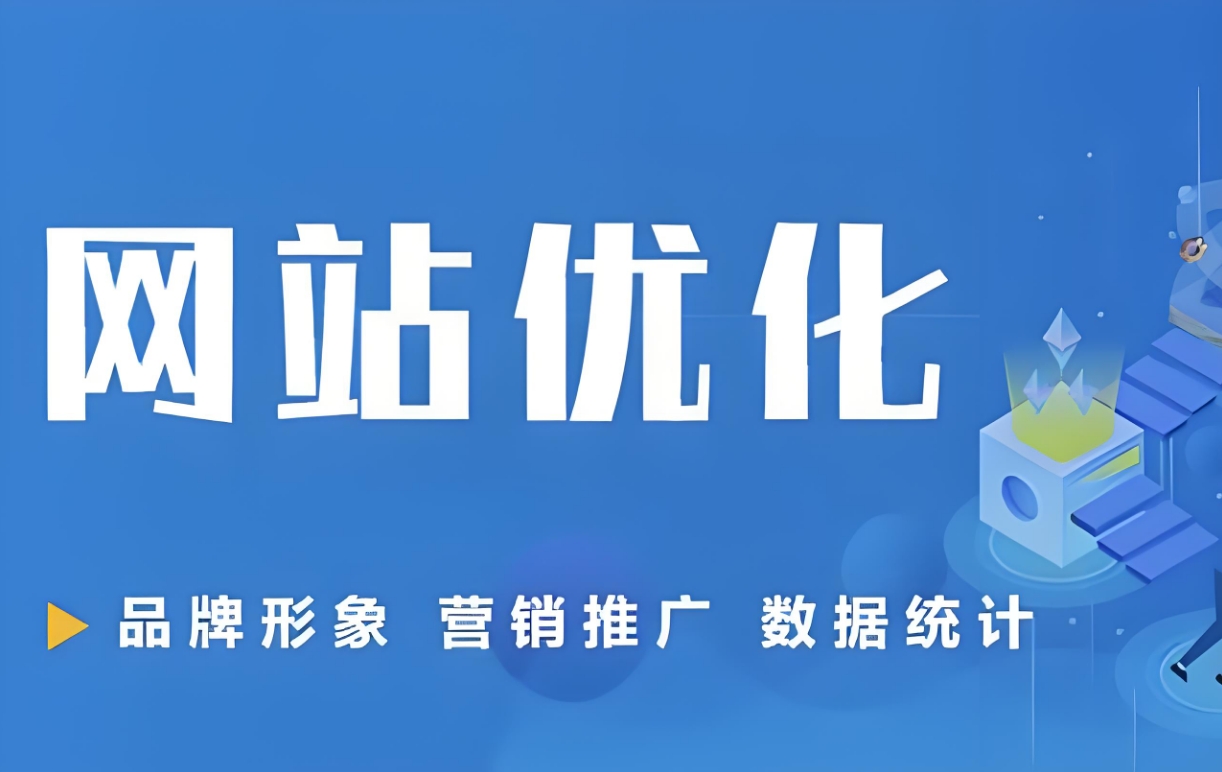 网站优化

品牌形象 营销推广 数据统计